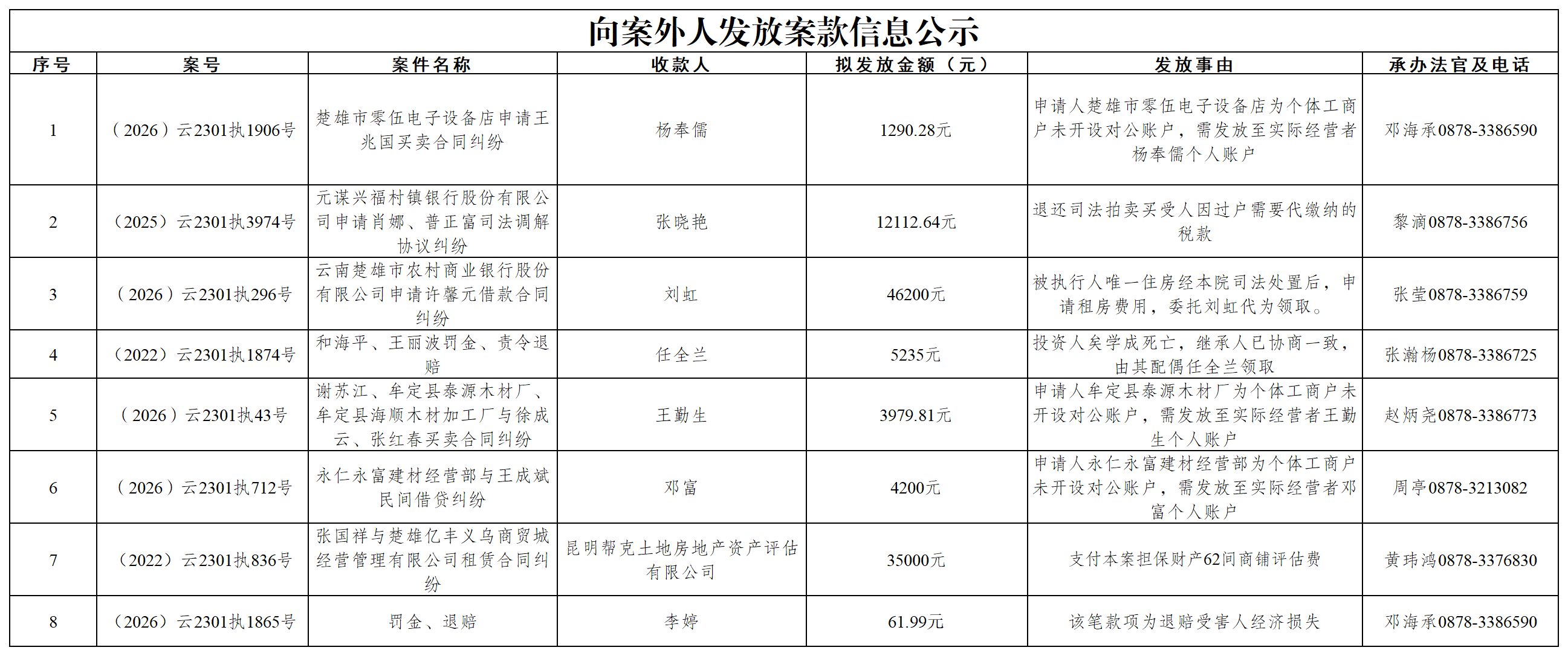 向案外人发放案款信息公示

| 序号 | 案号 | 案件名称 | 收款人 | 拟发放金额（元） | 发放事由 | 承办法官及电话 |
|---|---|---|---|---|---|---|
| 1 | （2026）云2301执1906号 | 楚雄市零伍电子设备店申请王兆国买卖合同纠纷 | 杨奉儒 | 1290.28元 | 申请人楚雄市零伍电子设备店为个体工商户未开设对公账户，需发放至实际经营者杨奉儒个人账户 | 邓海承0878-3386590 |
| 2 | （2025）云2301执3974号 | 元谋兴福村镇银行股份有限公司申请肖娜、普正富司法调解协议纠纷 | 张晓艳 | 12112.64元 | 退还司法拍卖买受人因过户需要代缴纳的税款 | 黎滴0878-3386756 |
| 3 | （2026）云2301执296号 | 云南楚雄市农村商业银行股份有限公司申请许馨元借款合同纠纷 | 刘虹 | 46200元 | 被执行人唯一住房经本院司法处置后，申请租房费用，委托刘虹代为领取。 | 张莹0878-3386759 |
| 4 | （2022）云2301执1874号 | 和海平、王丽波罚金、责令退赔 | 任全兰 | 5235元 | 投资人矣学成死亡，继承人已协商一致，由其配偶任全兰领取 | 张瀚杨0878-3386725 |
| 5 | （2026）云2301执43号 | 谢苏江、牟定县泰源木材厂、牟定县海顺木材加工厂与徐成云、张红春买卖合同纠纷 | 王勤生 | 3979.81元 | 申请人牟定县泰源木材厂为个体工商户未开设对公账户，需发放至实际经营者王勤生个人账户 | 赵炳尧0878-3386773 |
| 6 | （2026）云2301执712号 | 永仁永富建材经营部与王成斌民间借贷纠纷 | 邓富 | 4200元 | 申请人永仁永富建材经营部为个体工商户未开设对公账户，需发放至实际经营者邓富个人账户 | 周亭0878-3213082 |
| 7 | （2022）云2301执836号 | 张国祥与楚雄亿丰义乌商贸城经营管理有限公司租赁合同纠纷 | 昆明帮克土地房地产资产评估有限公司 | 35000元 | 支付本案担保财产62间商铺评估费 | 黄玮鸿0878-3376830 |
| 8 | （2026）云2301执1865号 | 罚金、退赔 | 李婷 | 61.99元 | 该笔款项为退赔受害人经济损失 | 邓海承0878-3386590 |